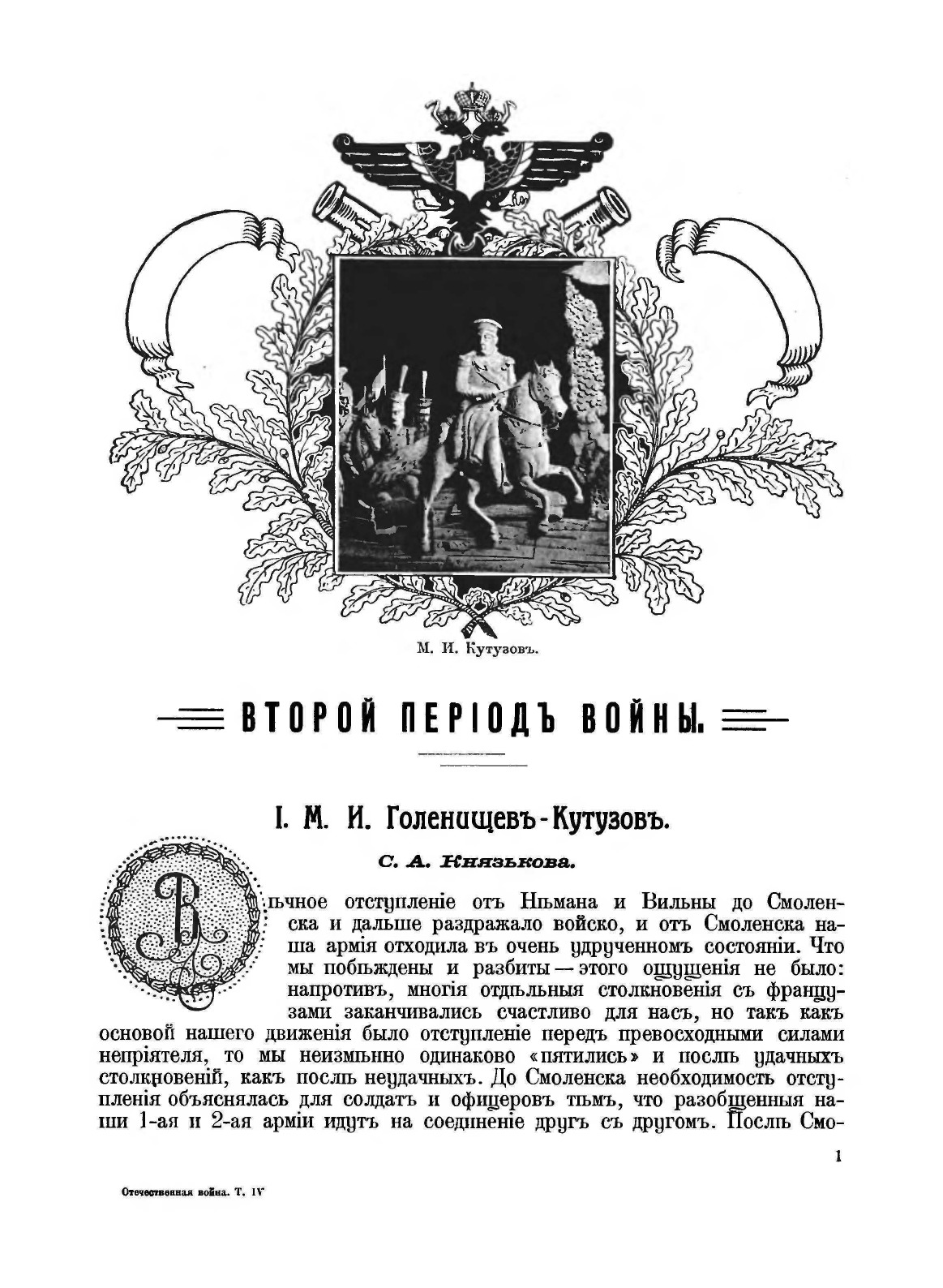 М. И. Кутузовъ.

ВТОРОЙ ПЕРІОДЪ ВОЙНЫ.

I. М. И. Голенищевъ-Кутузовъ.

С. А. Князькова.

Вѣчное отступленіе отъ Нѣмана и Вильны до Смоленска и дальше раздражало войско, и отъ Смоленска наша армія отходила въ очень удрученномъ состояніи. Что мы побѣждены и разбиты — этого ощущенія не было: напротивъ, многія отдѣльныя столкновенія съ французами заканчивались счастливо для насъ, но такъ какъ основой нашего движенія было отступленіе передъ превосходными силами непріятеля, то мы неизмѣнно одинаково «пятились» и послѣ удачныхъ столкновеній, какъ послѣ неудачныхъ. До Смоленска необходимость отступленія объяснялась для солдатъ и офицеровъ тѣмъ, что разобщенныя наши 1-ая и 2-ая арміи идутъ на соединеніе другъ съ другомъ. Послѣ Смо-

1

Отечественная война. Т. IV